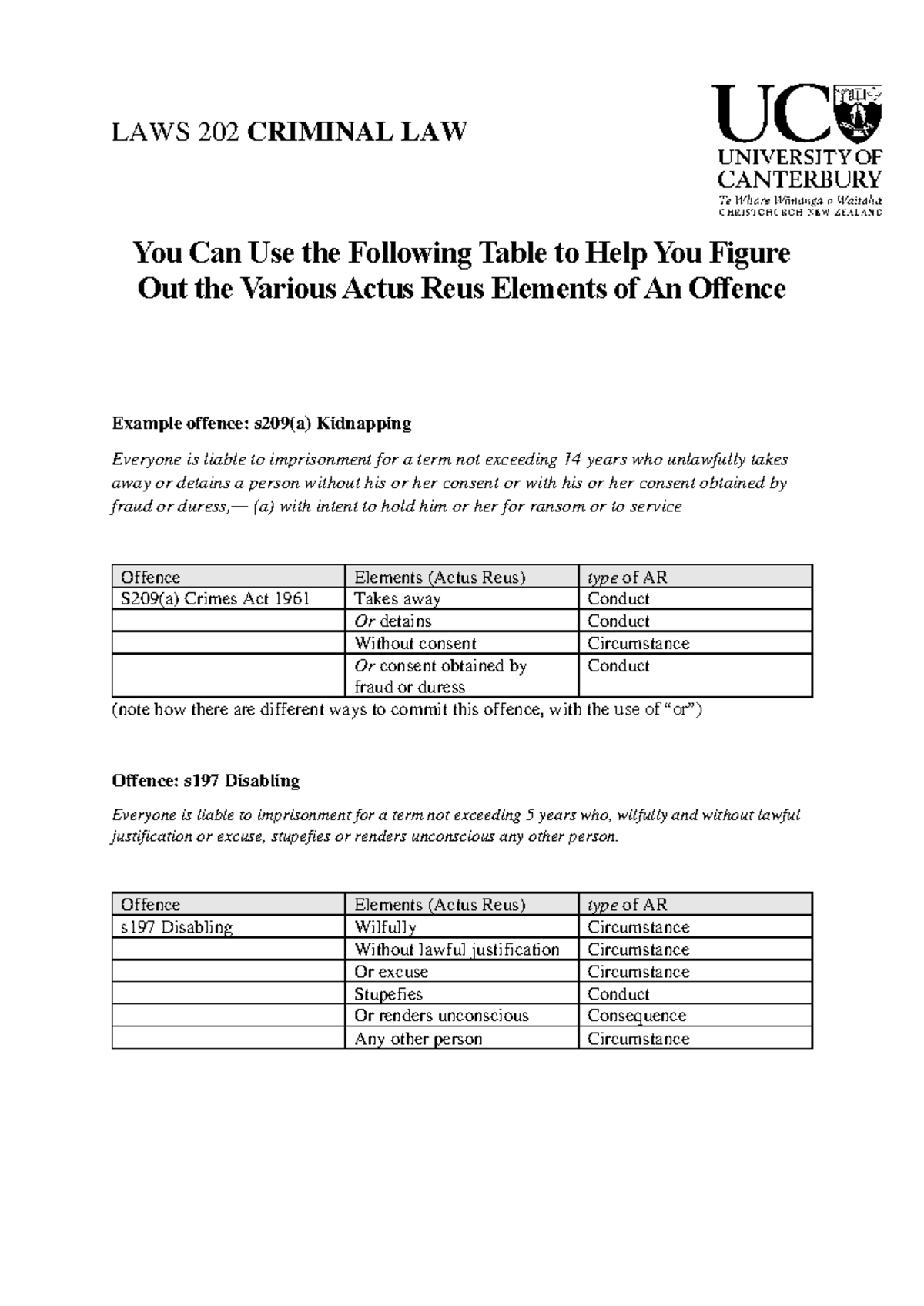 LAWS 202 CRIMINAL LAW

UC
UNIVERSITY OF CANTERBURY
Te Whare Wānanga o Waitaha
CHRISTCHURCH NEW ZEALAND

You Can Use the Following Table to Help You Figure Out the Various Actus Reus Elements of An Offence

Example offence: s209(a) Kidnapping

Everyone is liable to imprisonment for a term not exceeding 14 years who unlawfully takes away or detains a person without his or her consent or with his or her consent obtained by fraud or duress,— (a) with intent to hold him or her for ransom or to service

| Offence | Elements (Actus Reus) | type of AR |
|---|---|---|
| S209(a) Crimes Act 1961 | Takes away | Conduct |
|  | Or detains | Conduct |
|  | Without consent | Circumstance |
|  | Or consent obtained by fraud or duress | Conduct |

(note how there are different ways to commit this offence, with the use of "or")

Offence: s197 Disabling

Everyone is liable to imprisonment for a term not exceeding 5 years who, wilfully and without lawful justification or excuse, stupefies or renders unconscious any other person.

| Offence | Elements (Actus Reus) | type of AR |
|---|---|---|
| s197 Disabling | Wilfully | Circumstance |
|  | Without lawful justification | Circumstance |
|  | Or excuse | Circumstance |
|  | Stupefies | Conduct |
|  | Or renders unconscious | Consequence |
|  | Any other person | Circumstance |